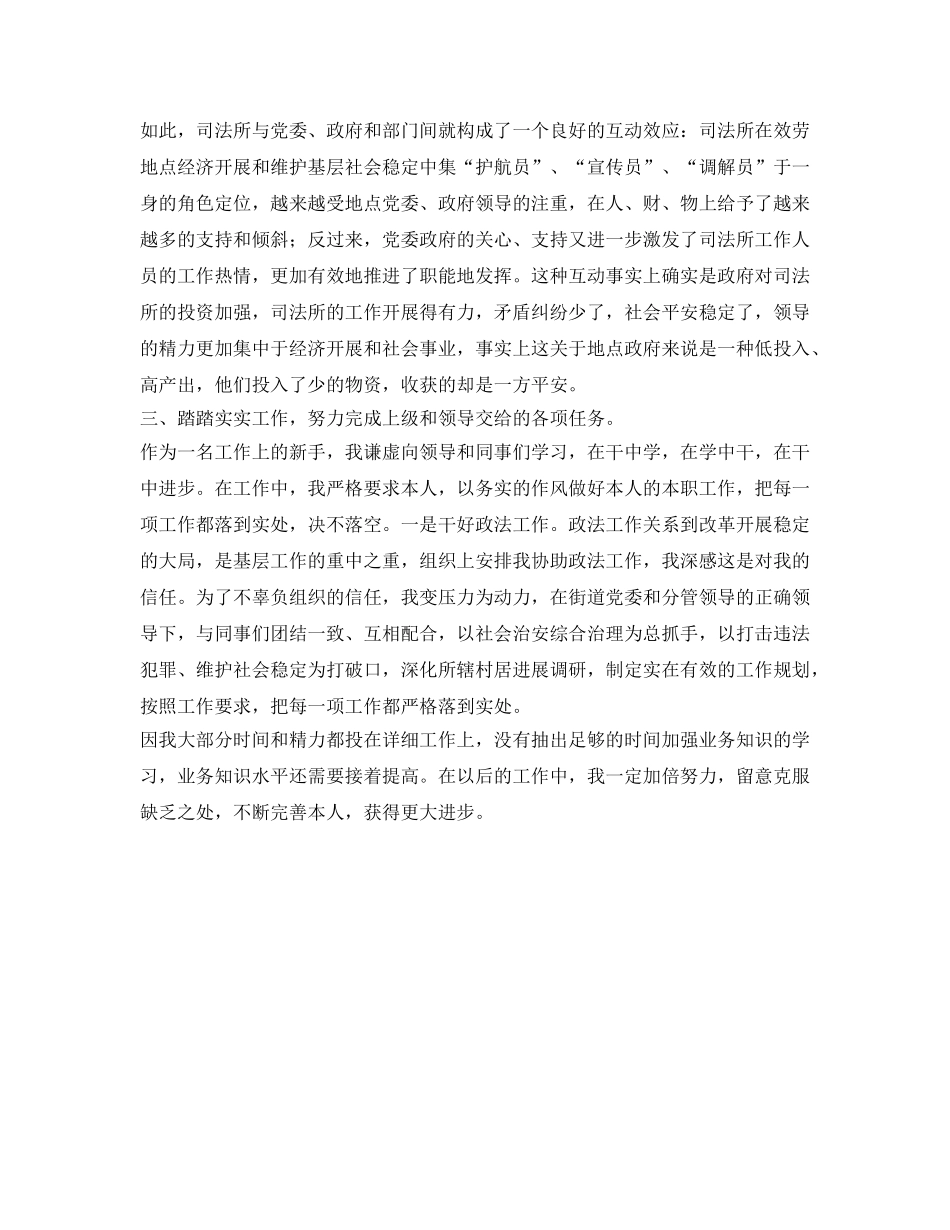 如此，司法所与党委、政府和部门间就构成了一个良好的互动效应：司法所在效劳地点经济开展和维护基层社会稳定中集“护航员”、“宣传员”、“调解员”于一身的角色定位，越来越受地点党委、政府领导的注重，在人、财、物上给予了越来越多的支持和倾斜；反过来，党委政府的关心、支持又进一步激发了司法所工作人员的工作热情，更加有效地推进了职能地发挥。这种互动事实上确实是政府对司法所的投资加强，司法所的工作开展得有力，矛盾纠纷少了，社会平安稳定了，领导的精力更加集中于经济开展和社会事业，事实上这关于地点政府来说是一种低投入、高产出，他们投入了少的物资，收获的却是一方平安。
三、踏踏实实工作，努力完成上级和领导交给的各项任务。
作为一名工作上的新手，我谦虚向领导和同事们学习，在干中学，在学中干，在干中进步。在工作中，我严格要求本人，以务实的作风做好本人的本职工作，把每一项工作都落到实处，决不落空。一是干好政法工作。政法工作关系到改革开展稳定的大局，是基层工作的重中之重，组织上安排我协助政法工作，我深感这是对我的信任。为了不辜负组织的信任，我变压力为动力，在街道党委和分管领导的正确领导下，与同事们团结一致、互相配合，以社会治安综合治理为总抓手，以打击违法犯罪、维护社会稳定为打破口，深化所辖村居进展调研，制定实在有效的工作规划，按照工作要求，把每一项工作都严格落到实处。
因我大部分时间和精力都投在详细工作上，没有抽出足够的时间加强业务知识的学习，业务知识水平还需要接着提高。在以后的工作中，我一定加倍努力，留意克服缺乏之处，不断完善本人，获得更大进步。